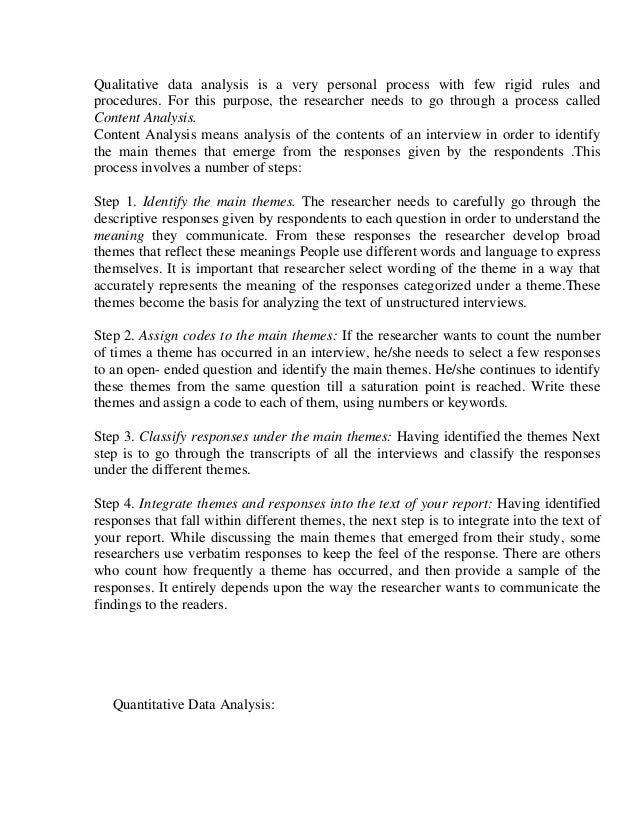 Qualitative data analysis is a very personal process with few rigid rules and procedures. For this purpose, the researcher needs to go through a process called Content Analysis.
Content Analysis means analysis of the contents of an interview in order to identify the main themes that emerge from the responses given by the respondents .This process involves a number of steps:

Step 1. Identify the main themes. The researcher needs to carefully go through the descriptive responses given by respondents to each question in order to understand the meaning they communicate. From these responses the researcher develop broad themes that reflect these meanings People use different words and language to express themselves. It is important that researcher select wording of the theme in a way that accurately represents the meaning of the responses categorized under a theme.These themes become the basis for analyzing the text of unstructured interviews.

Step 2. Assign codes to the main themes: If the researcher wants to count the number of times a theme has occurred in an interview, he/she needs to select a few responses to an open- ended question and identify the main themes. He/she continues to identify these themes from the same question till a saturation point is reached. Write these themes and assign a code to each of them, using numbers or keywords.

Step 3. Classify responses under the main themes: Having identified the themes Next step is to go through the transcripts of all the interviews and classify the responses under the different themes.

Step 4. Integrate themes and responses into the text of your report: Having identified responses that fall within different themes, the next step is to integrate into the text of your report. While discussing the main themes that emerged from their study, some researchers use verbatim responses to keep the feel of the response. There are others who count how frequently a theme has occurred, and then provide a sample of the responses. It entirely depends upon the way the researcher wants to communicate the findings to the readers.

Quantitative Data Analysis: